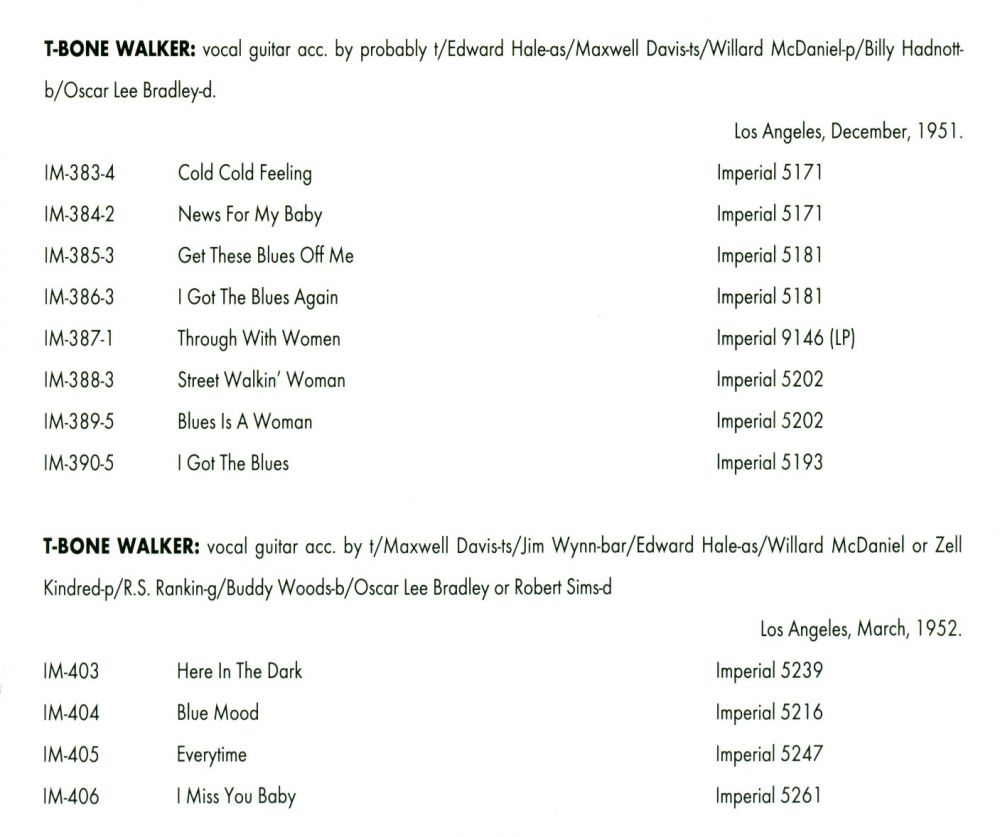 **T-BONE WALKER:** vocal guitar acc. by probably t/Edward Hale-as/Maxwell Davis-ts/Willard McDaniel-p/Billy Hadnott-b/Oscar Lee Bradley-d.

Los Angeles, December, 1951.

| | | |
|---|---|---|
| IM-383-4 | Cold Cold Feeling | Imperial 5171 |
| IM-384-2 | News For My Baby | Imperial 5171 |
| IM-385-3 | Get These Blues Off Me | Imperial 5181 |
| IM-386-3 | I Got The Blues Again | Imperial 5181 |
| IM-387-1 | Through With Women | Imperial 9146 (LP) |
| IM-388-3 | Street Walkin' Woman | Imperial 5202 |
| IM-389-5 | Blues Is A Woman | Imperial 5202 |
| IM-390-5 | I Got The Blues | Imperial 5193 |

**T-BONE WALKER:** vocal guitar acc. by t/Maxwell Davis-ts/Jim Wynn-bar/Edward Hale-as/Willard McDaniel or Zell Kindred-p/R.S. Rankin-g/Buddy Woods-b/Oscar Lee Bradley or Robert Sims-d

Los Angeles, March, 1952.

| | | |
|---|---|---|
| IM-403 | Here In The Dark | Imperial 5239 |
| IM-404 | Blue Mood | Imperial 5216 |
| IM-405 | Everytime | Imperial 5247 |
| IM-406 | I Miss You Baby | Imperial 5261 |